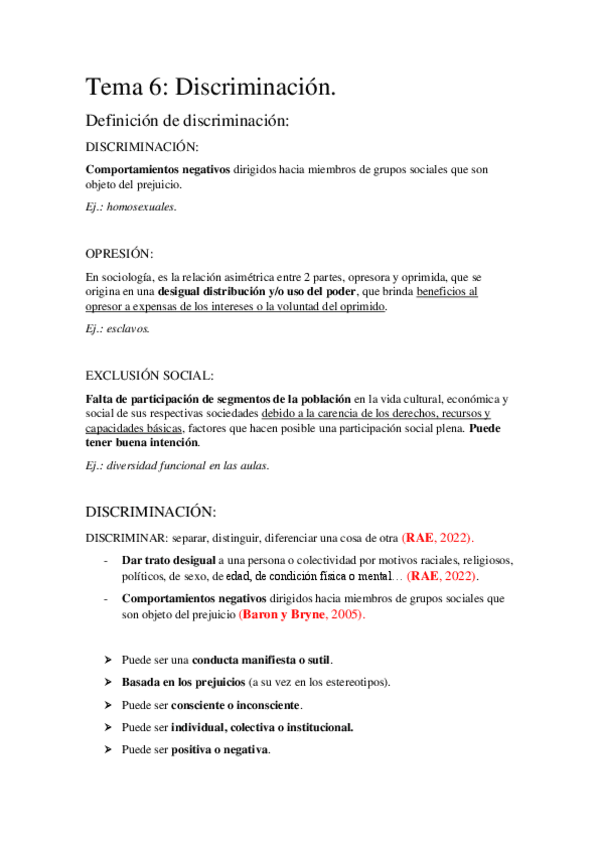 Tema 6: Discriminación.

Definición de discriminación:

DISCRIMINACIÓN:

Comportamientos negativos dirigidos hacia miembros de grupos sociales que son objeto del prejuicio.

Ej.: homosexuales.

OPRESIÓN:

En sociología, es la relación asimétrica entre 2 partes, opresora y oprimida, que se origina en una desigual distribución y/o uso del poder, que brinda beneficios al opresor a expensas de los intereses o la voluntad del oprimido.

Ej.: esclavos.

EXCLUSIÓN SOCIAL:

Falta de participación de segmentos de la población en la vida cultural, económica y social de sus respectivas sociedades debido a la carencia de los derechos, recursos y capacidades básicas, factores que hacen posible una participación social plena. Puede tener buena intención.

Ej.: diversidad funcional en las aulas.

DISCRIMINACIÓN:

DISCRIMINAR: separar, distinguir, diferenciar una cosa de otra (RAE, 2022).

- Dar trato desigual a una persona o colectividad por motivos raciales, religiosos, políticos, de sexo, de edad, de condición física o mental… (RAE, 2022).
- Comportamientos negativos dirigidos hacia miembros de grupos sociales que son objeto del prejuicio (Baron y Bryne, 2005).

➤ Puede ser una conducta manifiesta o sutil.
➤ Basada en los prejuicios (a su vez en los estereotipos).
➤ Puede ser consciente o inconsciente.
➤ Puede ser individual, colectiva o institucional.
➤ Puede ser positiva o negativa.